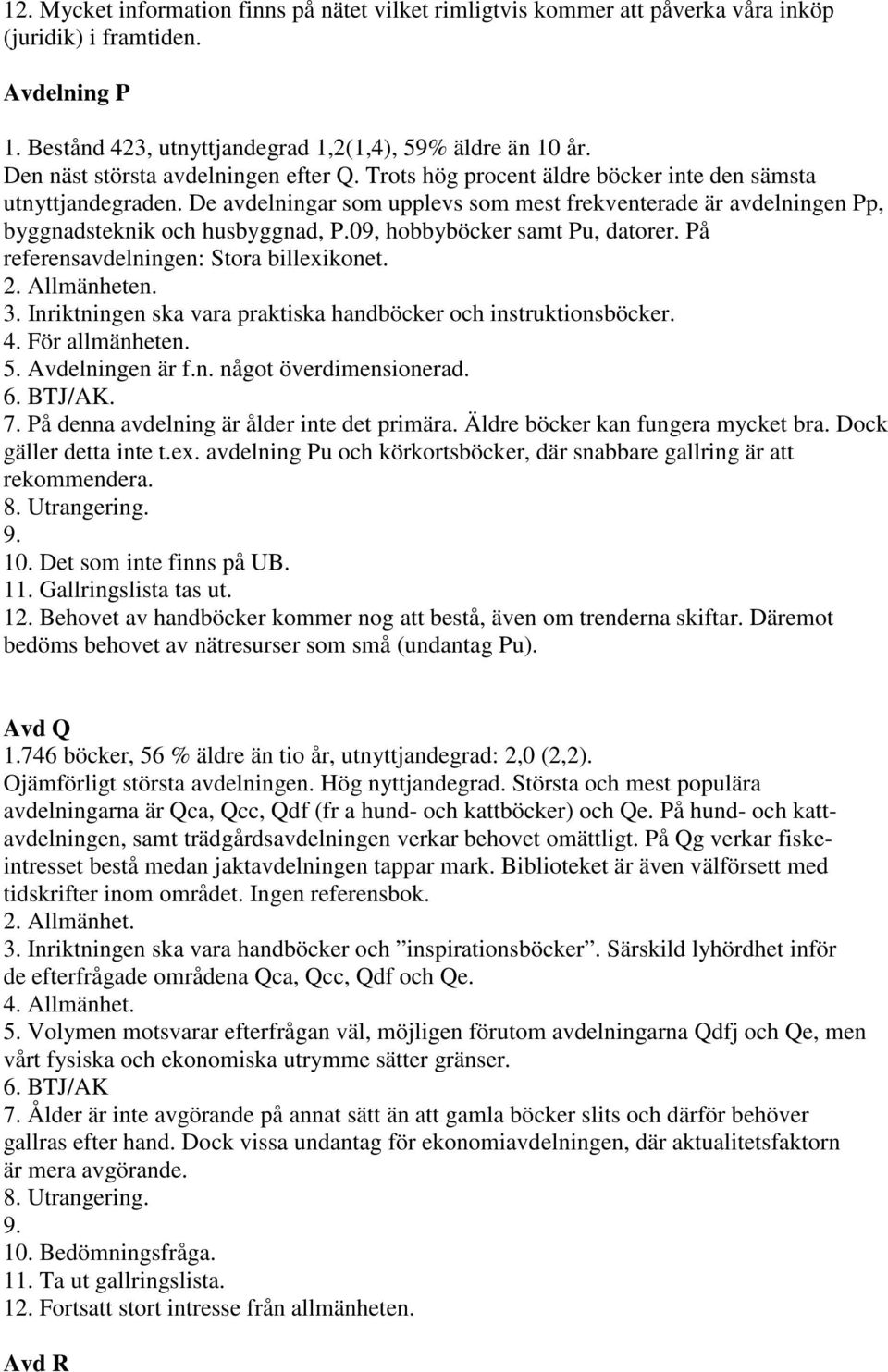 12. Mycket information finns på nätet vilket rimligtvis kommer att påverka våra inköp (juridik) i framtiden.

Avdelning P

1. Bestånd 423, utnyttjandegrad 1,2(1,4), 59% äldre än 10 år.
Den näst största avdelningen efter Q. Trots hög procent äldre böcker inte den sämsta utnyttjandegraden. De avdelningar som upplevs som mest frekventerade är avdelningen Pp, byggnadsteknik och husbyggnad, P.09, hobbyböcker samt Pu, datorer. På referensavdelningen: Stora billexikonet.
2. Allmänheten.
3. Inriktningen ska vara praktiska handböcker och instruktionsböcker.
4. För allmänheten.
5. Avdelningen är f.n. något överdimensionerad.
6. BTJ/AK.
7. På denna avdelning är ålder inte det primära. Äldre böcker kan fungera mycket bra. Dock gäller detta inte t.ex. avdelning Pu och körkortsböcker, där snabbare gallring är att rekommendera.
8. Utrangering.
9.
10. Det som inte finns på UB.
11. Gallringslista tas ut.
12. Behovet av handböcker kommer nog att bestå, även om trenderna skiftar. Däremot bedöms behovet av nätresurser som små (undantag Pu).

Avd Q
1.746 böcker, 56 % äldre än tio år, utnyttjandegrad: 2,0 (2,2).
Ojämförligt största avdelningen. Hög nyttjandegrad. Största och mest populära avdelningarna är Qca, Qcc, Qdf (fr a hund- och kattböcker) och Qe. På hund- och kattavdelningen, samt trädgårdsavdelningen verkar behovet omättligt. På Qg verkar fiskeintresset bestå medan jaktavdelningen tappar mark. Biblioteket är även välförsett med tidskrifter inom området. Ingen referensbok.
2. Allmänhet.
3. Inriktningen ska vara handböcker och ”inspirationsböcker”. Särskild lyhördhet inför de efterfrågade områdena Qca, Qcc, Qdf och Qe.
4. Allmänhet.
5. Volymen motsvarar efterfrågan väl, möjligen förutom avdelningarna Qdfj och Qe, men vårt fysiska och ekonomiska utrymme sätter gränser.
6. BTJ/AK
7. Ålder är inte avgörande på annat sätt än att gamla böcker slits och därför behöver gallras efter hand. Dock vissa undantag för ekonomiavdelningen, där aktualitetsfaktorn är mera avgörande.
8. Utrangering.
9.
10. Bedömningsfråga.
11. Ta ut gallringslista.
12. Fortsatt stort intresse från allmänheten.

Avd R